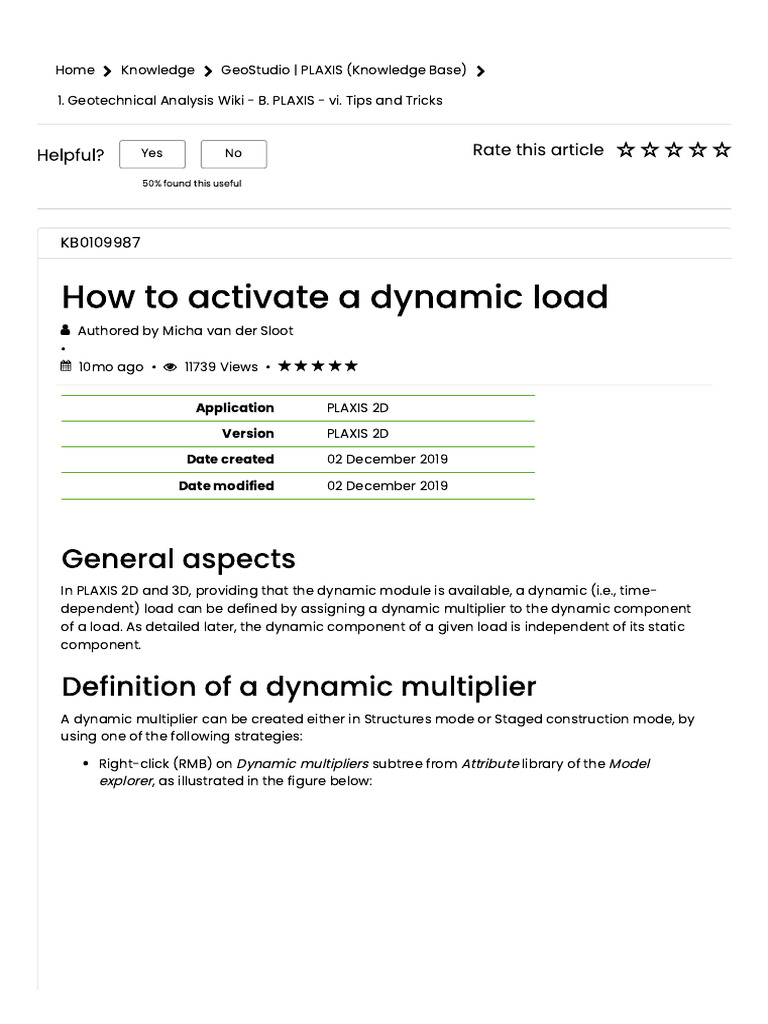 Home > Knowledge > GeoStudio | PLAXIS (Knowledge Base) >
1. Geotechnical Analysis Wiki - B. PLAXIS - vi. Tips and Tricks

Helpful? Yes No
50% found this useful

Rate this article ☆☆☆☆☆

KB0109987

How to activate a dynamic load

Authored by Micha van der Sloot
•
10mo ago • 11739 Views • ★★★★★

| Application | PLAXIS 2D |
|---|---|
| Version | PLAXIS 2D |
| Date created | 02 December 2019 |
| Date modified | 02 December 2019 |

General aspects

In PLAXIS 2D and 3D, providing that the dynamic module is available, a dynamic (i.e., time-dependent) load can be defined by assigning a dynamic multiplier to the dynamic component of a load. As detailed later, the dynamic component of a given load is independent of its static component.

Definition of a dynamic multiplier

A dynamic multiplier can be created either in Structures mode or Staged construction mode, by using one of the following strategies:

• Right-click (RMB) on Dynamic multipliers subtree from Attribute library of the Model explorer, as illustrated in the figure below: